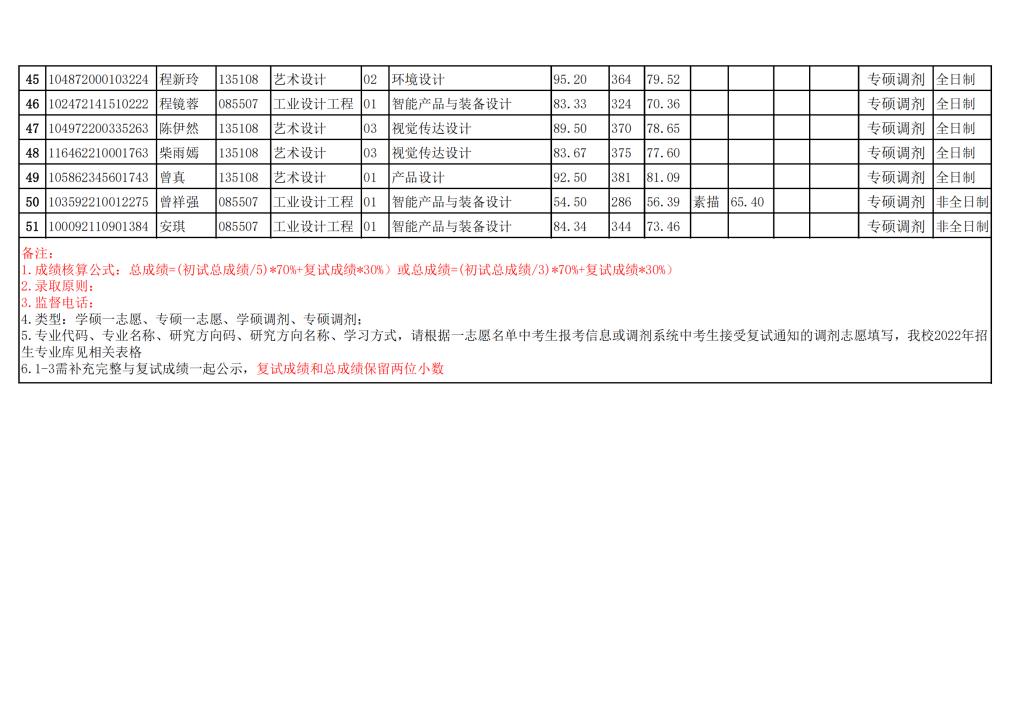 | 45 | 104872000103224 | 程新玲 | 135108 | 艺术设计 | 02 | 环境设计 | 95.20 | 364 | 79.52 | | | | | 专硕调剂 | 全日制 |
|---|---|---|---|---|---|---|---|---|---|---|---|---|---|---|---|
| 46 | 102472141510222 | 程镜蓉 | 085507 | 工业设计工程 | 01 | 智能产品与装备设计 | 83.33 | 324 | 70.36 | | | | | 专硕调剂 | 全日制 |
| 47 | 104972200335263 | 陈伊然 | 135108 | 艺术设计 | 03 | 视觉传达设计 | 89.50 | 370 | 78.65 | | | | | 专硕调剂 | 全日制 |
| 48 | 116462210001763 | 柴雨嫣 | 135108 | 艺术设计 | 03 | 视觉传达设计 | 83.67 | 375 | 77.60 | | | | | 专硕调剂 | 全日制 |
| 49 | 105862345601743 | 曾真 | 135108 | 艺术设计 | 01 | 产品设计 | 92.50 | 381 | 81.09 | | | | | 专硕调剂 | 全日制 |
| 50 | 103592210012275 | 曾祥强 | 085507 | 工业设计工程 | 01 | 智能产品与装备设计 | 54.50 | 286 | 56.39 | 素描 | 65.40 | | | 专硕调剂 | 非全日制 |
| 51 | 100092110901384 | 安琪 | 085507 | 工业设计工程 | 01 | 智能产品与装备设计 | 84.34 | 344 | 73.46 | | | | | 专硕调剂 | 非全日制 |

备注：
1.成绩核算公式：总成绩=(初试总成绩/5)*70%+复试成绩*30%）或总成绩=(初试总成绩/3)*70%+复试成绩*30%）
2.录取原则：
3.监督电话：
4.类型：学硕一志愿、专硕一志愿、学硕调剂、专硕调剂；
5.专业代码、专业名称、研究方向码、研究方向名称、学习方式，请根据一志愿名单中考生报考信息或调剂系统中考生接受复试通知的调剂志愿填写，我校2022年招生专业库见相关表格
6.1-3需补充完整与复试成绩一起公示，复试成绩和总成绩保留两位小数